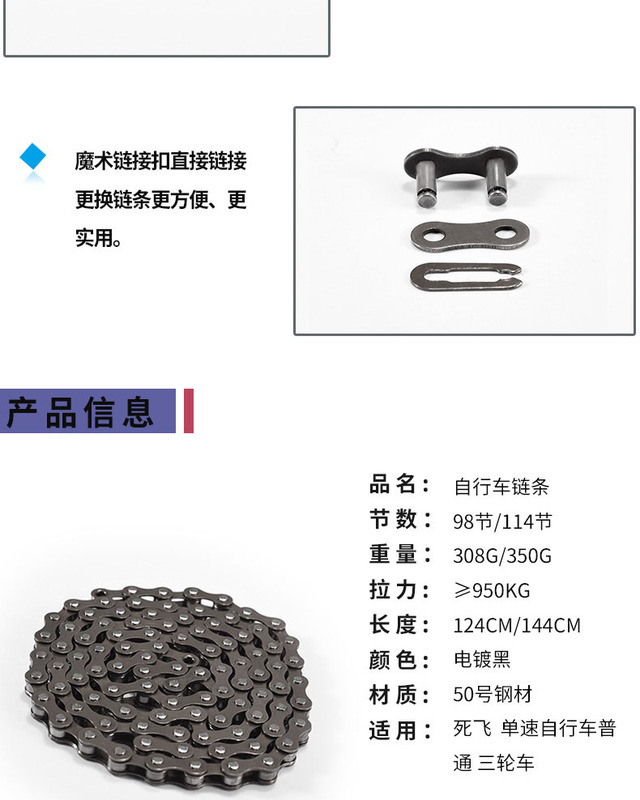 魔术链接扣直接链接更换链条更方便、更实用。

产品信息

品名： 自行车链条
节数： 98节/114节
重量： 308G/350G
拉力： ≥950KG
长度： 124CM/144CM
颜色： 电镀黑
材质： 50号钢材
适用： 死飞 单速自行车普通 三轮车